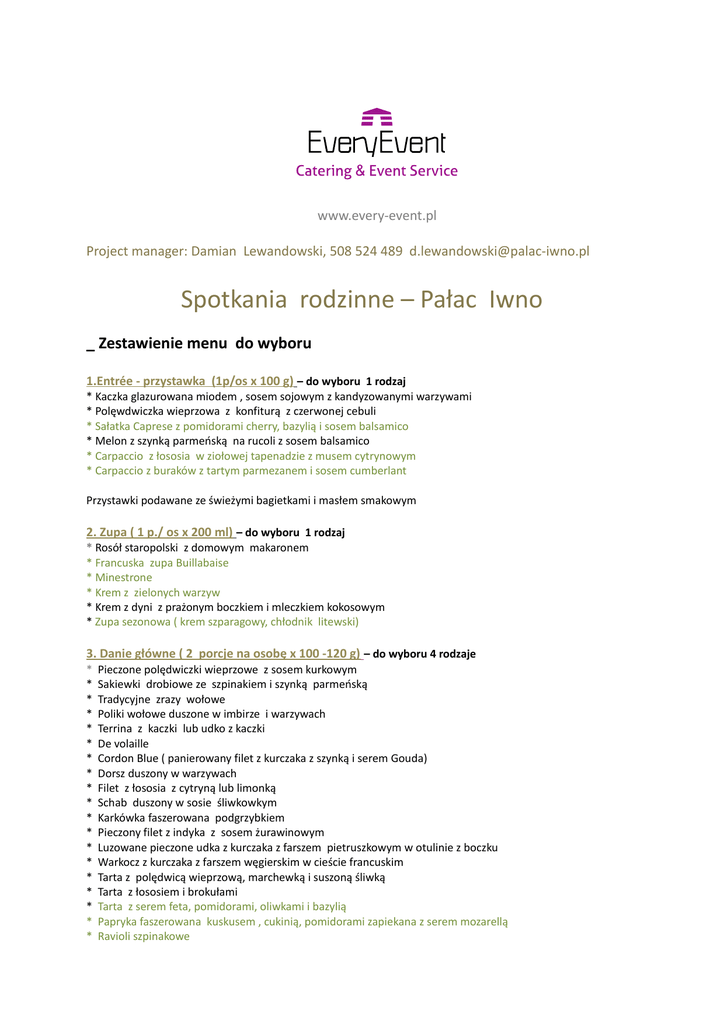 EveryEvent
Catering & Event Service

www.every-event.pl

Project manager: Damian Lewandowski, 508 524 489 d.lewandowski@palac-iwno.pl

Spotkania rodzinne – Pałac Iwno

_ Zestawienie menu do wyboru

1.Entrée - przystawka (1p/os x 100 g) – do wyboru 1 rodzaj
* Kaczka glazurowana miodem , sosem sojowym z kandyzowanymi warzywami
* Polędwiczka wieprzowa z konfiturą z czerwonej cebuli
* Sałatka Caprese z pomidorami cherry, bazylią i sosem balsamico
* Melon z szynką parmeńską na rucoli z sosem balsamico
* Carpaccio z łososia w ziołowej tapenadzie z musem cytrynowym
* Carpaccio z buraków z tartym parmezanem i sosem cumberlant

Przystawki podawane ze świeżymi bagietkami i masłem smakowym

2. Zupa ( 1 p./ os x 200 ml) – do wyboru 1 rodzaj
* Rosół staropolski z domowym makaronem
* Francuska zupa Buillabaise
* Minestrone
* Krem z zielonych warzyw
* Krem z dyni z prażonym boczkiem i mleczkiem kokosowym
* Zupa sezonowa ( krem szparagowy, chłodnik litewski)

3. Danie główne ( 2 porcje na osobę x 100 -120 g) – do wyboru 4 rodzaje
* Pieczone polędwiczki wieprzowe z sosem kurkowym
* Sakiewki drobiowe ze szpinakiem i szynką parmeńską
* Tradycyjne zrazy wołowe
* Poliki wołowe duszone w imbirze i warzywach
* Terrina z kaczki lub udko z kaczki
* De volaille
* Cordon Blue ( panierowany filet z kurczaka z szynką i serem Gouda)
* Dorsz duszony w warzywach
* Filet z łososia z cytryną lub limonką
* Schab duszony w sosie śliwkowkym
* Karkówka faszerowana podgrzybkiem
* Pieczony filet z indyka z sosem żurawinowym
* Luzowane pieczone udka z kurczaka z farszem pietruszkowym w otulinie z boczku
* Warkocz z kurczaka z farszem węgierskim w cieście francuskim
* Tarta z polędwicą wieprzową, marchewką i suszoną śliwką
* Tarta z łososiem i brokułami
* Tarta z serem feta, pomidorami, oliwkami i bazylią
* Papryka faszerowana kuskusem , cukinią, pomidorami zapiekana z serem mozarellą
* Ravioli szpinakowe